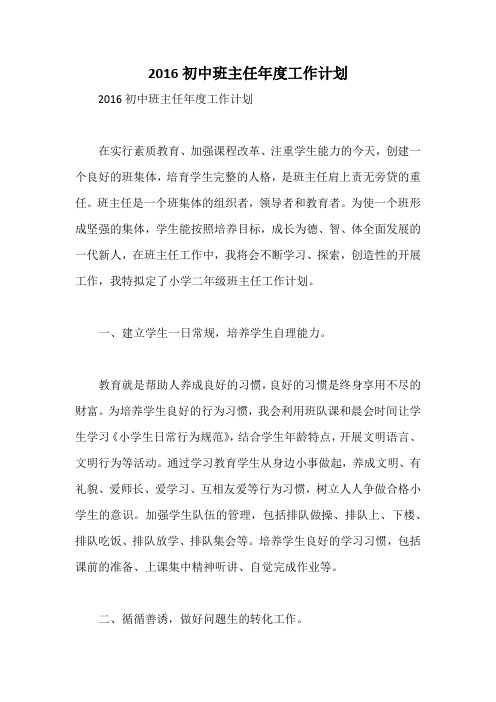 2016 初中班主任年度工作计划

2016 初中班主任年度工作计划

在实行素质教育、加强课程改革、注重学生能力的今天，创建一个良好的班集体，培育学生完整的人格，是班主任肩上责无旁贷的重任。班主任是一个班集体的组织者，领导者和教育者。为使一个班形成坚强的集体，学生能按照培养目标，成长为德、智、体全面发展的一代新人，在班主任工作中，我将会不断学习、探索，创造性的开展工作，我特拟定了小学二年级班主任工作计划。

一、建立学生一日常规，培养学生自理能力。

教育就是帮助人养成良好的习惯，良好的习惯是终身享用不尽的财富。为培养学生良好的行为习惯，我会利用班队课和晨会时间让学生学习《小学生日常行为规范》，结合学生年龄特点，开展文明语言、文明行为等活动。通过学习教育学生从身边小事做起，养成文明、有礼貌、爱师长、爱学习、互相友爱等行为习惯，树立人人争做合格小学生的意识。加强学生队伍的管理，包括排队做操、排队上、下楼、排队吃饭、排队放学、排队集会等。培养学生良好的学习习惯，包括课前的准备、上课集中精神听讲、自觉完成作业等。

二、循循善诱，做好问题生的转化工作。